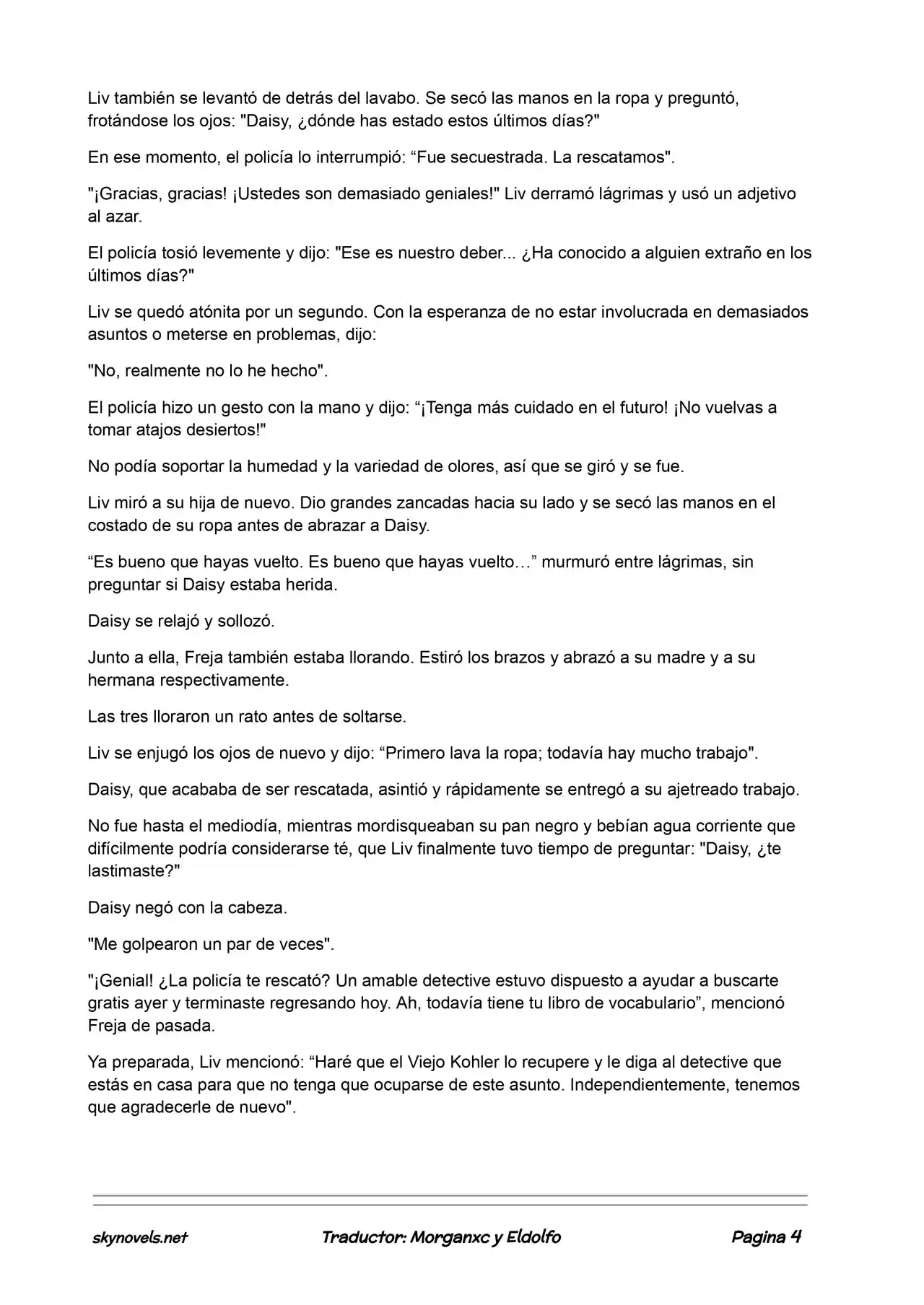 Liv también se levantó de detrás del lavabo. Se secó las manos en la ropa y preguntó, frotándose los ojos: "Daisy, ¿dónde has estado estos últimos días?"

En ese momento, el policía lo interrumpió: “Fue secuestrada. La rescatamos".

"¡Gracias, gracias! ¡Ustedes son demasiado geniales!" Liv derramó lágrimas y usó un adjetivo al azar.

El policía tosió levemente y dijo: "Ese es nuestro deber... ¿Ha conocido a alguien extraño en los últimos días?"

Liv se quedó atónita por un segundo. Con la esperanza de no estar involucrada en demasiados asuntos o meterse en problemas, dijo:

"No, realmente no lo he hecho".

El policía hizo un gesto con la mano y dijo: “¡Tenga más cuidado en el futuro! ¡No vuelvas a tomar atajos desiertos!"

No podía soportar la humedad y la variedad de olores, así que se giró y se fue.

Liv miró a su hija de nuevo. Dio grandes zancadas hacia su lado y se secó las manos en el costado de su ropa antes de abrazar a Daisy.

“Es bueno que hayas vuelto. Es bueno que hayas vuelto…” murmuró entre lágrimas, sin preguntar si Daisy estaba herida.

Daisy se relajó y sollozó.

Junto a ella, Freja también estaba llorando. Estiró los brazos y abrazó a su madre y a su hermana respectivamente.

Las tres lloraron un rato antes de soltarse.

Liv se enjugó los ojos de nuevo y dijo: “Primero lava la ropa; todavía hay mucho trabajo".

Daisy, que acababa de ser rescatada, asintió y rápidamente se entregó a su ajetreado trabajo.

No fue hasta el mediodía, mientras mordisqueaban su pan negro y bebían agua corriente que difícilmente podría considerarse té, que Liv finalmente tuvo tiempo de preguntar: "Daisy, ¿te lastimaste?"

Daisy negó con la cabeza.

"Me golpearon un par de veces".

"¡Genial! ¿La policía te rescató? Un amable detective estuvo dispuesto a ayudar a buscarte gratis ayer y terminaste regresando hoy. Ah, todavía tiene tu libro de vocabulario”, mencionó Freja de pasada.

Ya preparada, Liv mencionó: “Haré que el Viejo Kohler lo recupere y le diga al detective que estás en casa para que no tenga que ocuparse de este asunto. Independientemente, tenemos que agradecerle de nuevo".

skynovels.net Traductor: Morganxc y Eldolfo Pagina 4